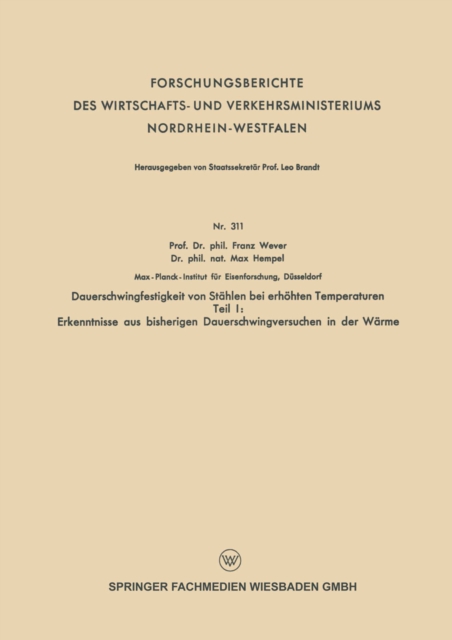 FORSCHUNGSBERICHTE
DES WIRTSCHAFTS- UND VERKEHRSMINISTERIUMS
NORDRHEIN-WESTFALEN

Herausgegeben von Staatssekretär Prof. Leo Brandt

Nr. 311

Prof. Dr. phil. Franz Wever
Dr. phil. nat. Max Hempel

Max-Planck-Institut für Eisenforschung, Düsseldorf

Dauerschwingfestigkeit von Stählen bei erhöhten Temperaturen
Teil I:
Erkenntnisse aus bisherigen Dauerschwingversuchen in der Wärme

W

SPRINGER FACHMEDIEN WIESBADEN GMBH